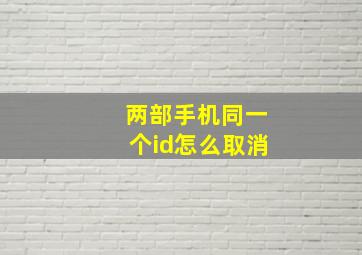 两部手机同一个id怎么取消